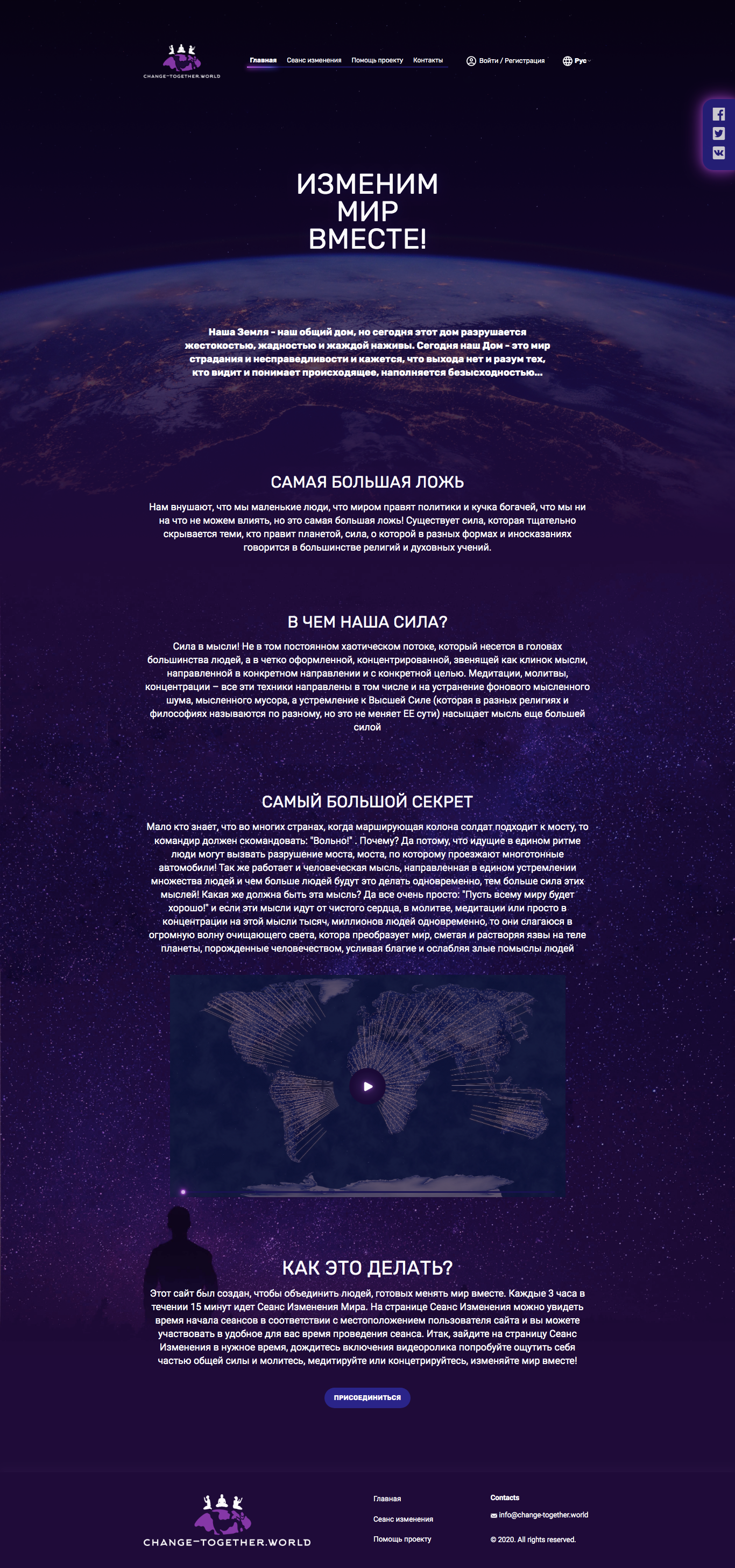 CHANGE-TOGETHER.WORLD

Главная Сеанс изменения Помощь проекту Контакты

Войти / Регистрация

Рус

ИЗМЕНИМ МИР ВМЕСТЕ!

Наша Земля - наш общий дом, но сегодня этот дом разрушается жестокостью, жадностью и жаждой наживы. Сегодня наш Дом - это мир страдания и несправедливости и кажется, что выхода нет и разум тех, кто видит и понимает происходящее, наполняется безысходностью...

САМАЯ БОЛЬШАЯ ЛОЖЬ

Нам внушают, что мы маленькие люди, что миром правят политики и кучка богачей, что мы ни на что не можем влиять, но это самая большая ложь! Существует сила, которая тщательно скрывается теми, кто правит планетой, сила, о которой в разных формах и иносказаниях говорится в большинстве религий и духовных учений.

В ЧЕМ НАША СИЛА?

Сила в мысли! Не в том постоянном хаотическом потоке, который несется в головах большинства людей, а в четко оформленной, концентрированной, звенящей как клинок мысли, направленной в конкретном направлении и с конкретной целью. Медитации, молитвы, концентрации – все эти техники направлены в том числе и на устранение фонового мысленного шума, мысленного мусора, а устремление к Высшей Силе (которая в разных религиях и философиях называются по разному, но это не меняет ЕЕ сути) насыщает мысль еще большей силой

САМЫЙ БОЛЬШОЙ СЕКРЕТ

Мало кто знает, что во многих странах, когда марширующая колона солдат подходит к мосту, то командир должен скомандовать: "Вольно!" . Почему? Да потому, что идущие в едином ритме люди могут вызвать разрушение моста, моста, по которому проезжают многотонные автомобили! Так же работает и человеческая мысль, направленная в едином устремлении множества людей и чем больше людей будут это делать одновременно, тем больше сила этих мыслей! Какая же должна быть эта мысль? Да все очень просто: "Пусть всему миру будет хорошо!" и если эти мысли идут от чистого сердца, в молитве, медитации или просто в концентрации на этой мысли тысяч, миллионов людей одновременно, то они слагаюся в огромную волну очищающего света, котора преобразует мир, сметая и растворяя язвы на теле планеты, порожденные человечеством, усливая благие и ослабляя злые помыслы людей

КАК ЭТО ДЕЛАТЬ?

Этот сайт был создан, чтобы объединить людей, готовых менять мир вместе. Каждые 3 часа в течении 15 минут идет Сеанс Изменения Мира. На странице Сеанс Изменения можно увидеть время начала сеансов в соответствии с местоположением пользователя сайта и вы можете участвовать в удобное для вас время проведения сеанса. Итак, зайдите на страницу Сеанс Изменения в нужное время, дождитесь включения видеоролика попробуйте ощутить себя частью общей силы и молитесь, медитируйте или концетрируйтесь, изменяйте мир вместе!

ПРИСОЕДИНИТЬСЯ

CHANGE-TOGETHER.WORLD

Главная
Сеанс изменения
Помощь проекту

Contacts
info@change-together.world
© 2020. All rights reserved.